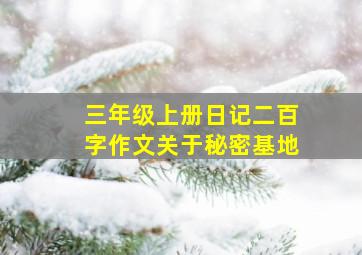 三年级上册日记二百字作文关于秘密基地